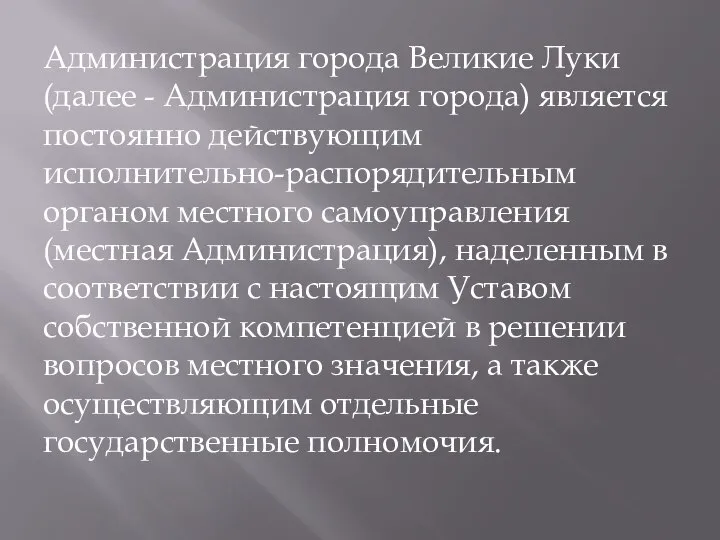 Администрация города Великие Луки (далее - Администрация города) является постоянно действующим исполнительно-распорядительным органом местного самоуправления (местная Администрация), наделенным в соответствии с настоящим Уставом собственной компетенцией в решении вопросов местного значения, а также осуществляющим отдельные государственные полномочия.